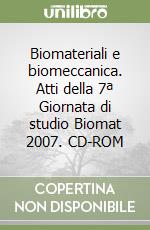 unilibro

Biomateriali e biomeccanica. Atti della 7ª Giornata di studio Biomat 2007. CD-ROM

COPERTINA NON DISPONIBILE